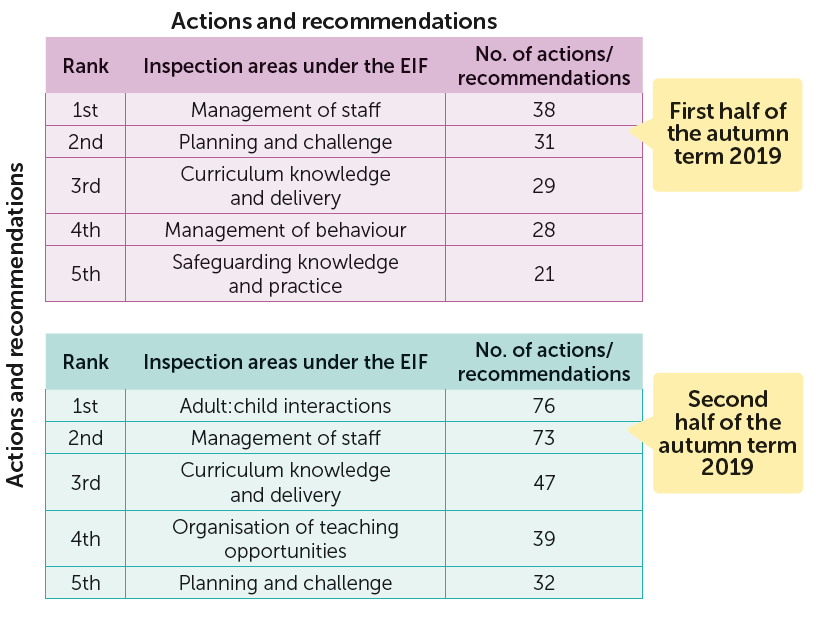 Actions and recommendations

Actions and recommendations

| Rank | Inspection areas under the EIF | No. of actions/ recommendations |
|---|---|---|
| 1st | Management of staff | 38 |
| 2nd | Planning and challenge | 31 |
| 3rd | Curriculum knowledge and delivery | 29 |
| 4th | Management of behaviour | 28 |
| 5th | Safeguarding knowledge and practice | 21 |

First half of the autumn term 2019

| Rank | Inspection areas under the EIF | No. of actions/ recommendations |
|---|---|---|
| 1st | Adult:child interactions | 76 |
| 2nd | Management of staff | 73 |
| 3rd | Curriculum knowledge and delivery | 47 |
| 4th | Organisation of teaching opportunities | 39 |
| 5th | Planning and challenge | 32 |

Second half of the autumn term 2019